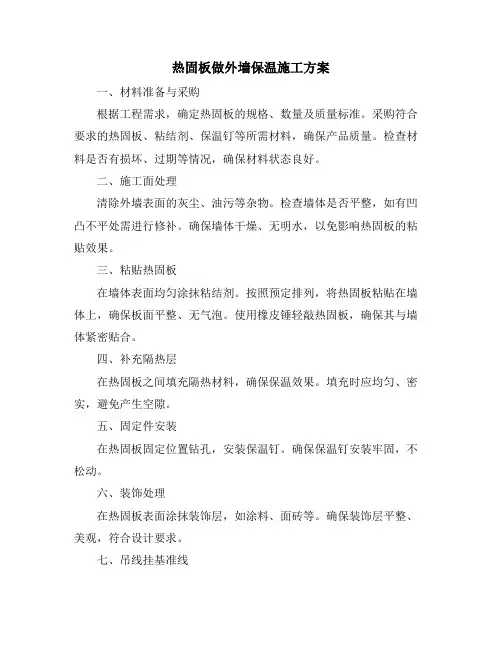 热固板做外墙保温施工方案

一、材料准备与采购

根据工程需求，确定热固板的规格、数量及质量标准。采购符合要求的热固板、粘结剂、保温钉等所需材料，确保产品质量。检查材料是否有损坏、过期等情况，确保材料状态良好。

二、施工面处理

清除外墙表面的灰尘、油污等杂物。检查墙体是否平整，如有凹凸不平处需进行修补。确保墙体干燥、无明水，以免影响热固板的粘贴效果。

三、粘贴热固板

在墙体表面均匀涂抹粘结剂。按照预定排列，将热固板粘贴在墙体上，确保板面平整、无气泡。使用橡皮锤轻敲热固板，确保其与墙体紧密贴合。

四、补充隔热层

在热固板之间填充隔热材料，确保保温效果。填充时应均匀、密实，避免产生空隙。

五、固定件安装

在热固板固定位置钻孔，安装保温钉。确保保温钉安装牢固，不松动。

六、装饰处理

在热固板表面涂抹装饰层，如涂料、面砖等。确保装饰层平整、美观，符合设计要求。

七、吊线挂基准线